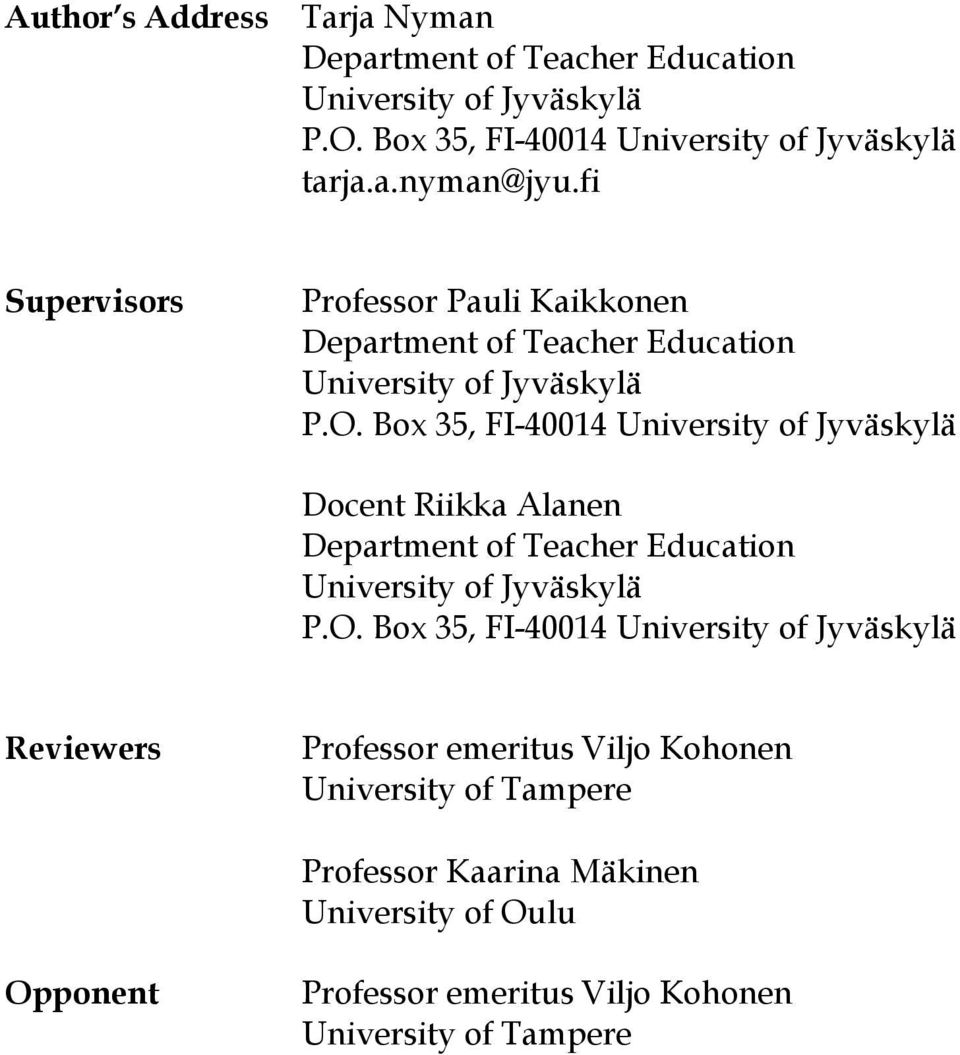 Author s Address
Tarja Nyman
Department of Teacher Education
University of Jyväskylä
P.O. Box 35, FI-40014 University of Jyväskylä
tarja.a.nyman@jyu.fi

Supervisors
Professor Pauli Kaikkonen
Department of Teacher Education
University of Jyväskylä
P.O. Box 35, FI-40014 University of Jyväskylä

Docent Riikka Alanen
Department of Teacher Education
University of Jyväskylä
P.O. Box 35, FI-40014 University of Jyväskylä

Reviewers
Professor emeritus Viljo Kohonen
University of Tampere

Professor Kaarina Mäkinen
University of Oulu

Opponent
Professor emeritus Viljo Kohonen
University of Tampere